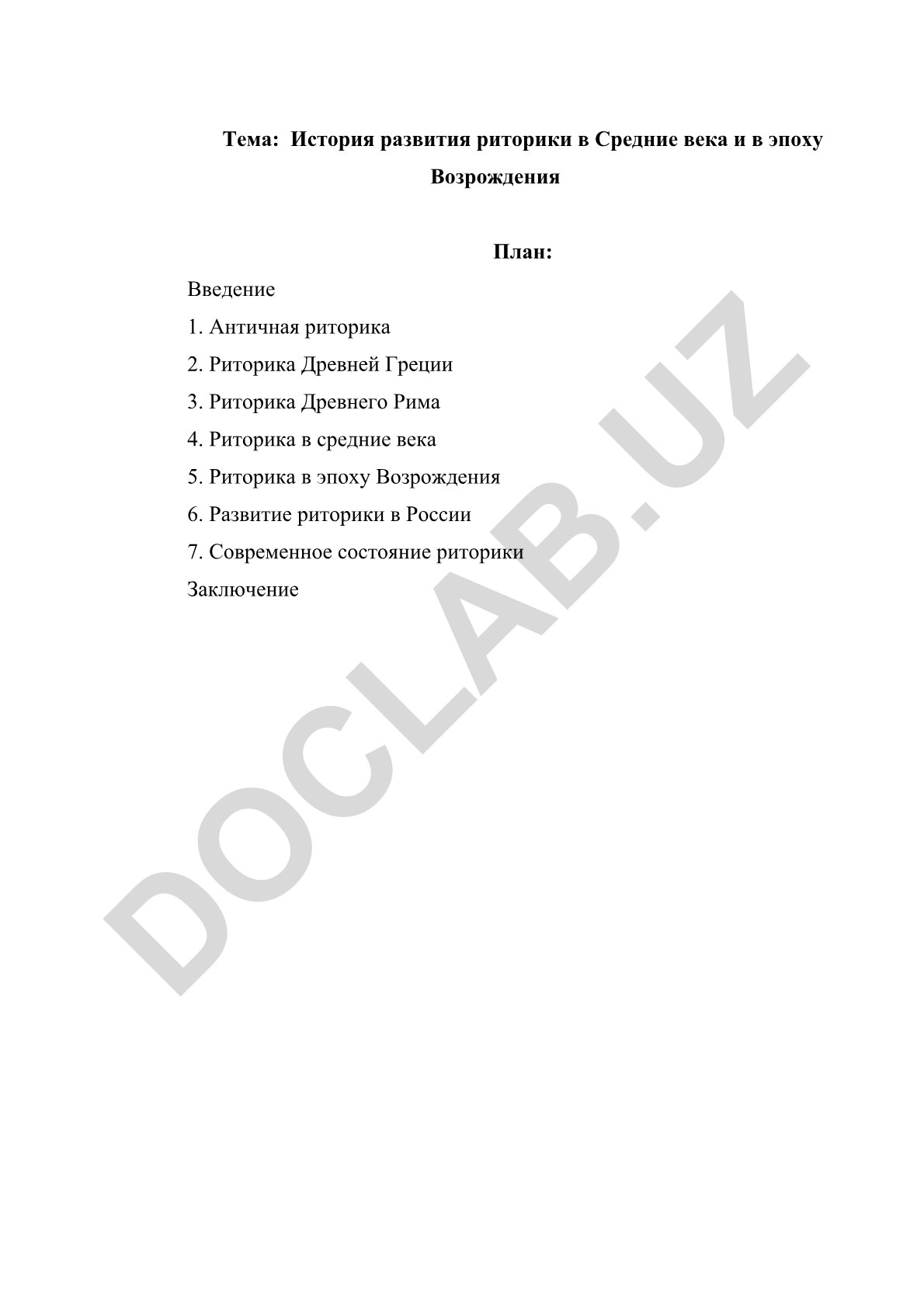 Тема: История развития риторики в Средние века и в эпоху Возрождения

План:

Введение

1. Античная риторика

2. Риторика Древней Греции

3. Риторика Древнего Рима

4. Риторика в средние века

5. Риторика в эпоху Возрождения

6. Развитие риторики в России

7. Современное состояние риторики

Заключение

DOCLAB.UZ